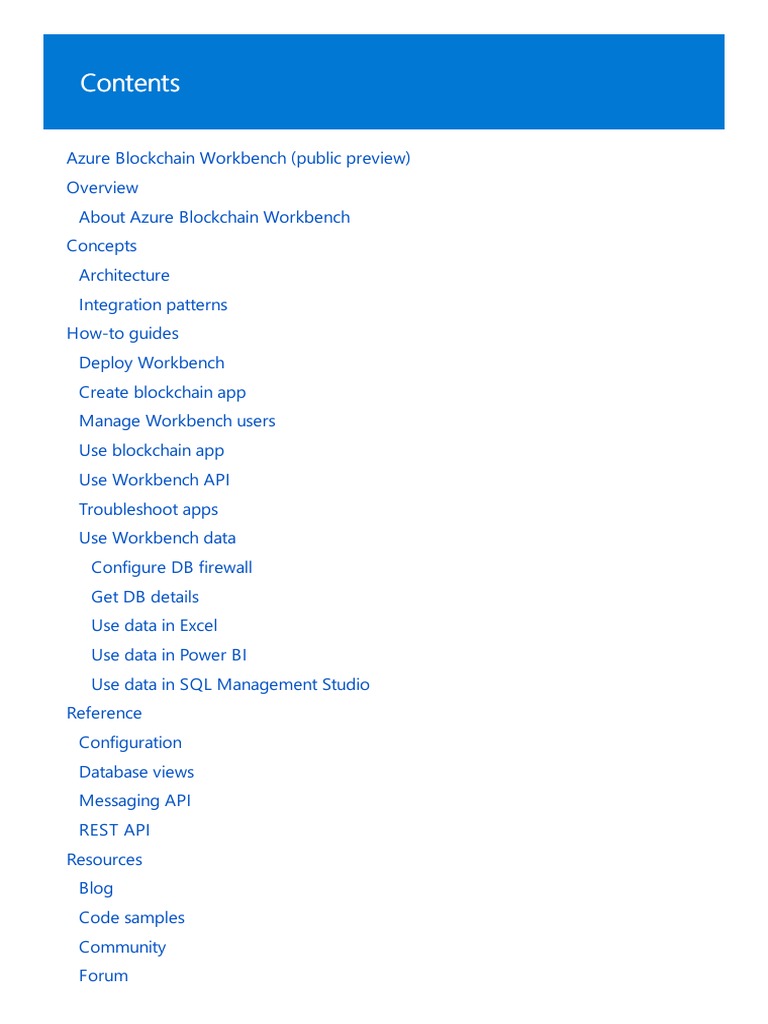 Contents

Azure Blockchain Workbench (public preview)
Overview
About Azure Blockchain Workbench
Concepts
Architecture
Integration patterns
How-to guides
Deploy Workbench
Create blockchain app
Manage Workbench users
Use blockchain app
Use Workbench API
Troubleshoot apps
Use Workbench data
Configure DB firewall
Get DB details
Use data in Excel
Use data in Power BI
Use data in SQL Management Studio
Reference
Configuration
Database views
Messaging API
REST API
Resources
Blog
Code samples
Community
Forum